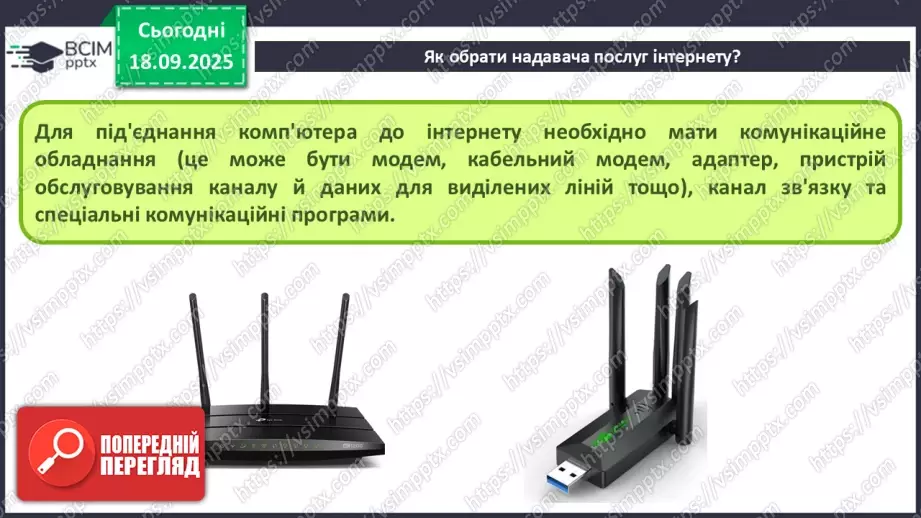 ВСІМ pptx

Сьогодні 18.09.2025

Як обрати надавача послуг інтернету?

Для під'єднання комп'ютера до інтернету необхідно мати комунікаційне обладнання (це може бути модем, кабельний модем, адаптер, пристрій обслуговування каналу й даних для виділених ліній тощо), канал зв'язку та спеціальні комунікаційні програми.

ПОПЕРЕДНІЙ ПЕРЕГЛЯД

https://vsimpptx.com